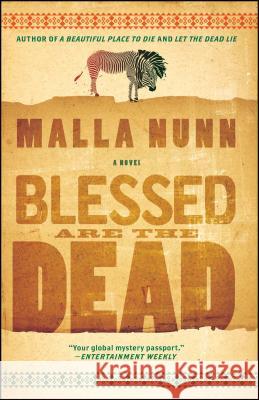 AUTHOR OF A BEAUTIFUL PLACE TO DIE AND LET THE DEAD LIE

MALLA NUNN

A NOVEL

BLESSED ARE THE DEAD

"Your global mystery passport."
—ENTERTAINMENT WEEKLY

Kraina Książek